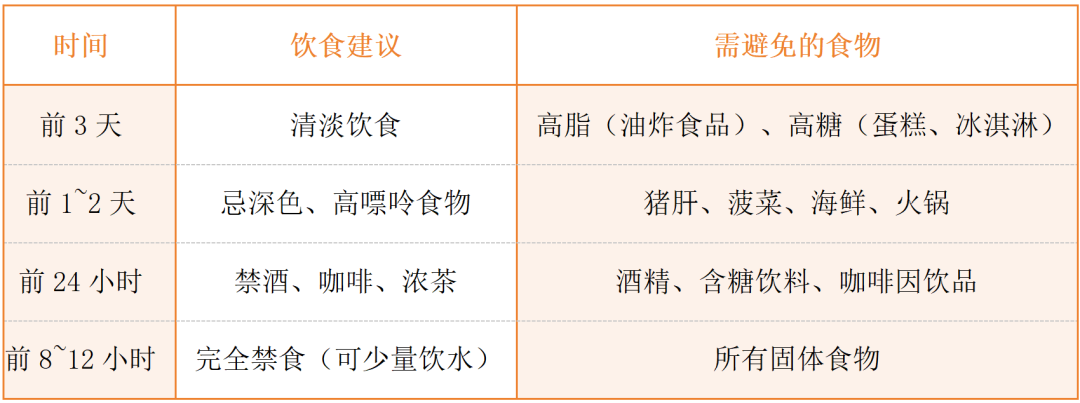 | 时间 | 饮食建议 | 需避免的食物 |
|---|---|---|
| 前 3 天 | 清淡饮食 | 高脂（油炸食品）、高糖（蛋糕、冰淇淋） |
| 前 1~2 天 | 忌深色、高嘌呤食物 | 猪肝、菠菜、海鲜、火锅 |
| 前 24 小时 | 禁酒、咖啡、浓茶 | 酒精、含糖饮料、咖啡因饮品 |
| 前 8~12 小时 | 完全禁食（可少量饮水） | 所有固体食物 |